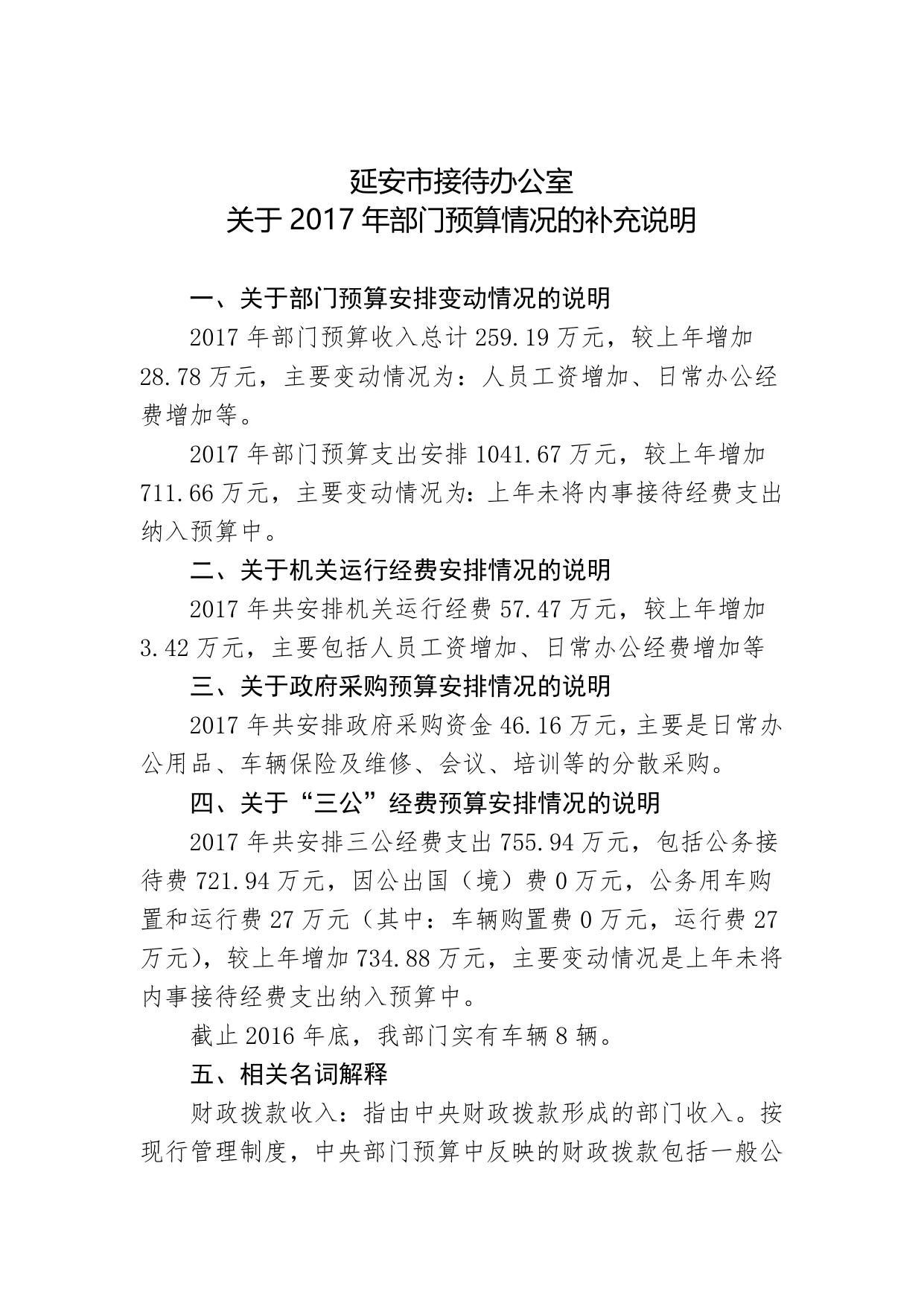 延安市接待办公室
关于 2017 年部门预算情况的补充说明

一、关于部门预算安排变动情况的说明

2017 年部门预算收入总计 259.19 万元，较上年增加 28.78 万元，主要变动情况为：人员工资增加、日常办公经费增加等。

2017 年部门预算支出安排 1041.67 万元，较上年增加 711.66 万元，主要变动情况为：上年未将内事接待经费支出纳入预算中。

二、关于机关运行经费安排情况的说明

2017 年共安排机关运行经费 57.47 万元，较上年增加 3.42 万元，主要包括人员工资增加、日常办公经费增加等

三、关于政府采购预算安排情况的说明

2017 年共安排政府采购资金 46.16 万元，主要是日常办公用品、车辆保险及维修、会议、培训等的分散采购。

四、关于“三公”经费预算安排情况的说明

2017 年共安排三公经费支出 755.94 万元，包括公务接待费 721.94 万元，因公出国（境）费 0 万元，公务用车购置和运行费 27 万元（其中：车辆购置费 0 万元，运行费 27 万元），较上年增加 734.88 万元，主要变动情况是上年未将内事接待经费支出纳入预算中。

截止 2016 年底，我部门实有车辆 8 辆。

五、相关名词解释

财政拨款收入：指由中央财政拨款形成的部门收入。按现行管理制度，中央部门预算中反映的财政拨款包括一般公